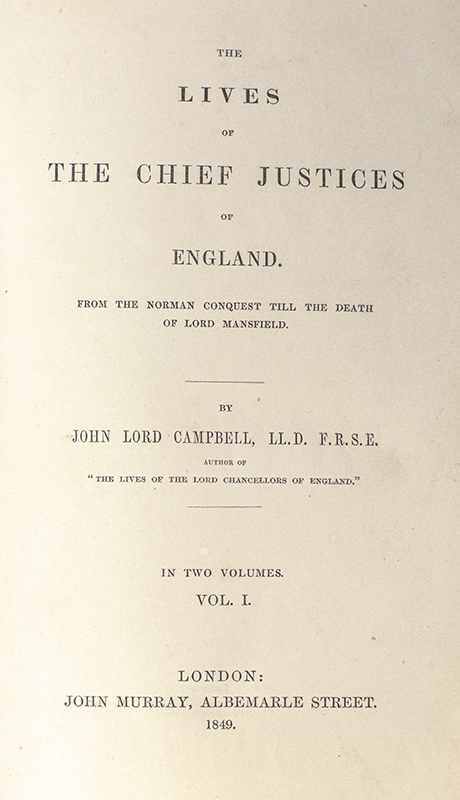 THE

LIVES

OF

THE CHIEF JUSTICES

OF

ENGLAND.

FROM THE NORMAN CONQUEST TILL THE DEATH OF LORD MANSFIELD.

BY

JOHN LORD CAMPBELL, LL.D. F.R.S.E.

AUTHOR OF

"THE LIVES OF THE LORD CHANCELLORS OF ENGLAND."

IN TWO VOLUMES.

VOL. I.

LONDON:
JOHN MURRAY, ALBEMARLE STREET.
1849.